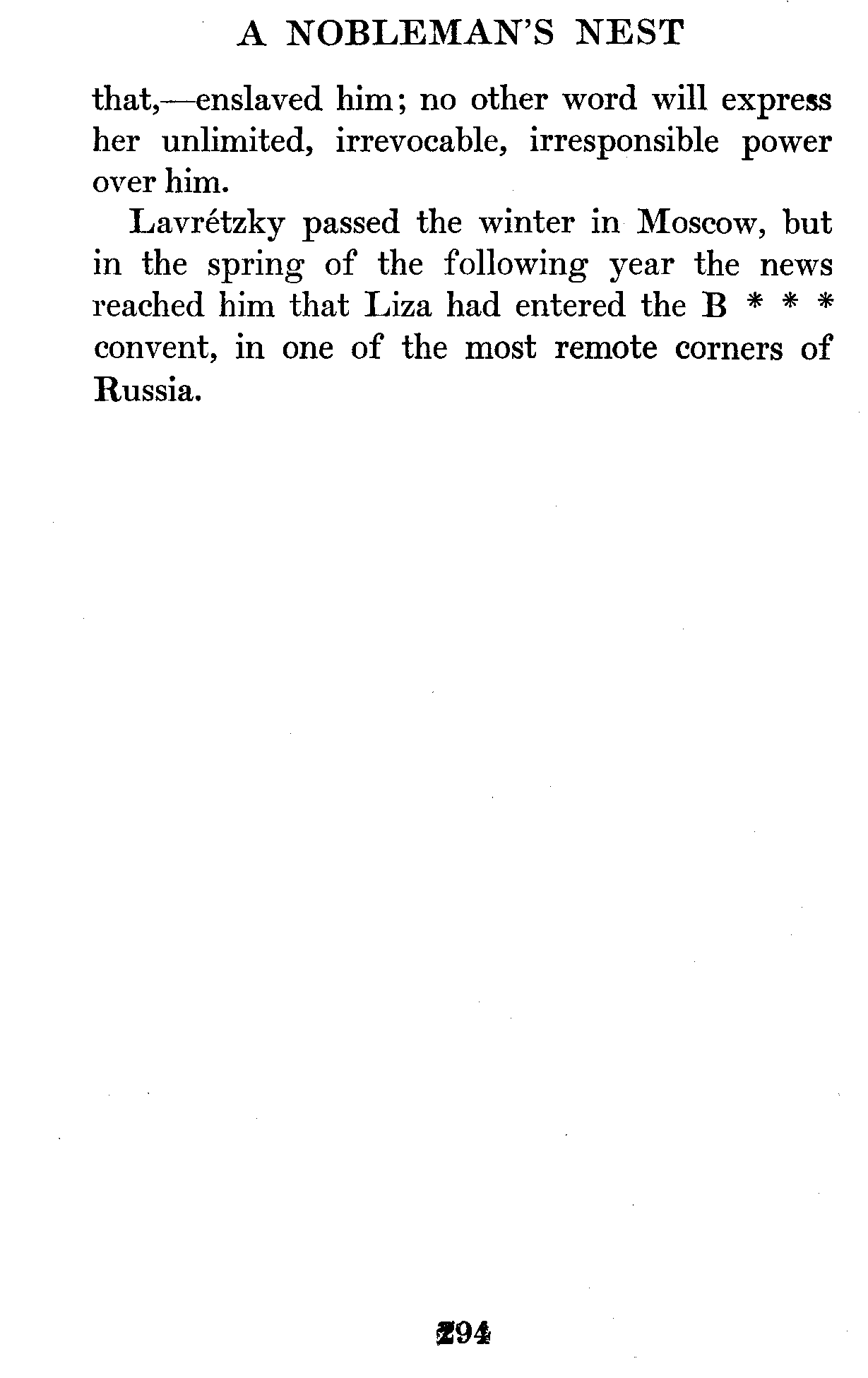 A NOBLEMAN'S NEST

that,—enslaved him; no other word will express her unlimited, irrevocable, irresponsible power over him.

Lavrétzky passed the winter in Moscow, but in the spring of the following year the news reached him that Liza had entered the B * * * convent, in one of the most remote corners of Russia.

294